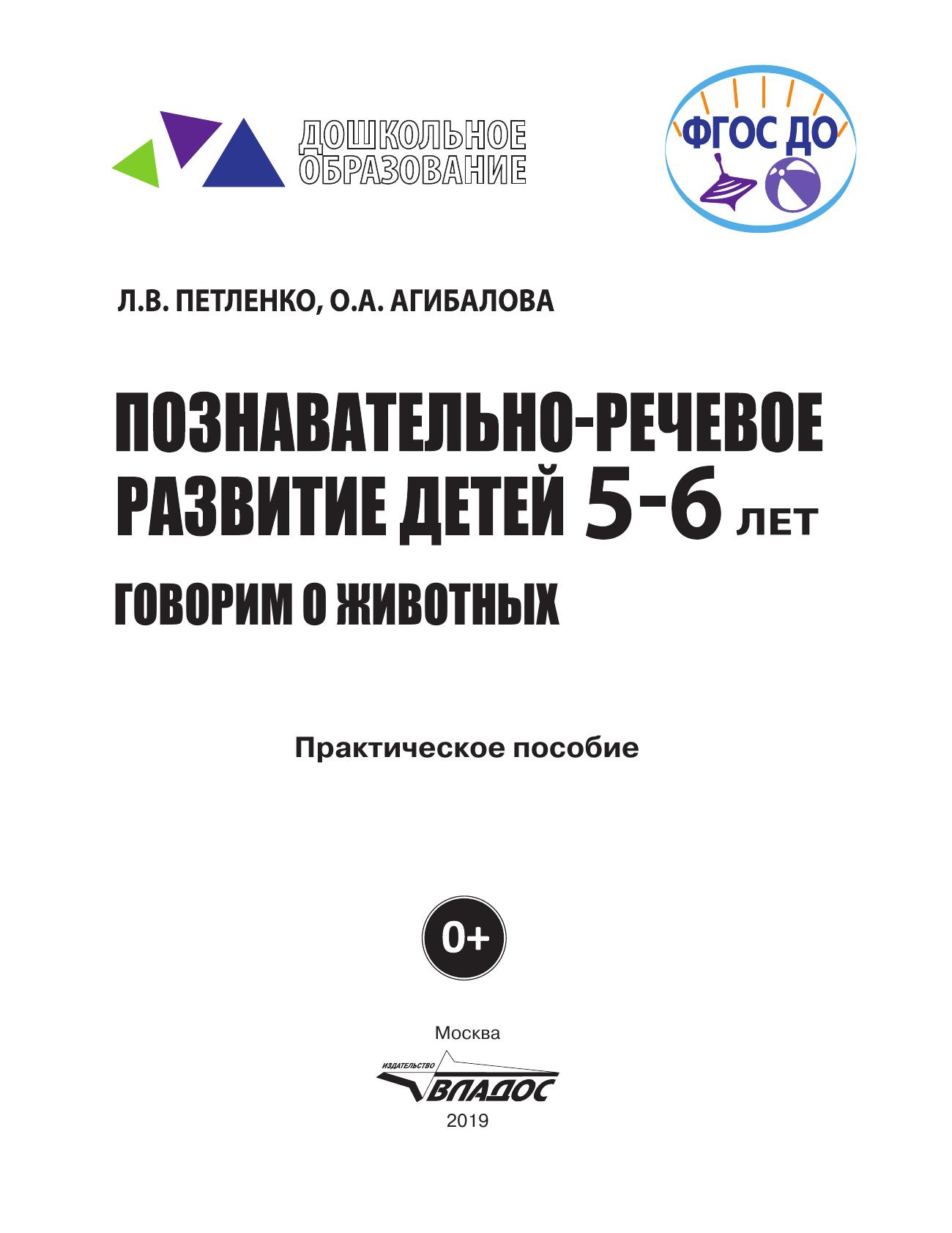 ДОШКОЛЬНОЕ ОБРАЗОВАНИЕ

ФГОС ДО

Л.В. ПЕТЛЕНКО, О.А. АГИБАЛОВА

ПОЗНАВАТЕЛЬНО-РЕЧЕВОЕ РАЗВИТИЕ ДЕТЕЙ 5-6 ЛЕТ

ГОВОРИМ О ЖИВОТНЫХ

Практическое пособие

0+

Москва

ИЗДАТЕЛЬСТВО ВЛАДОС

2019